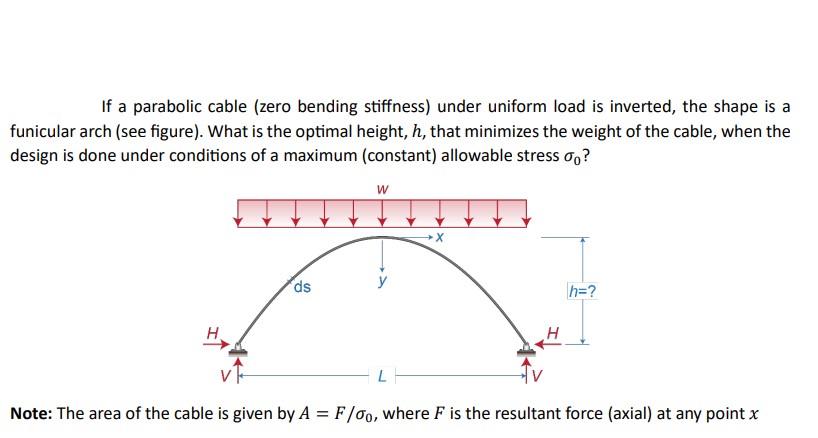 If a parabolic cable (zero bending stiffness) under uniform load is inverted, the shape is a funicular arch (see figure). What is the optimal height, $h$, that minimizes the weight of the cable, when the design is done under conditions of a maximum (constant) allowable stress $\sigma_0$?

w

x

ds

y

h=?

H

H

V

L

V

**Note:** The area of the cable is given by $A = F/\sigma_0$, where $F$ is the resultant force (axial) at any point $x$